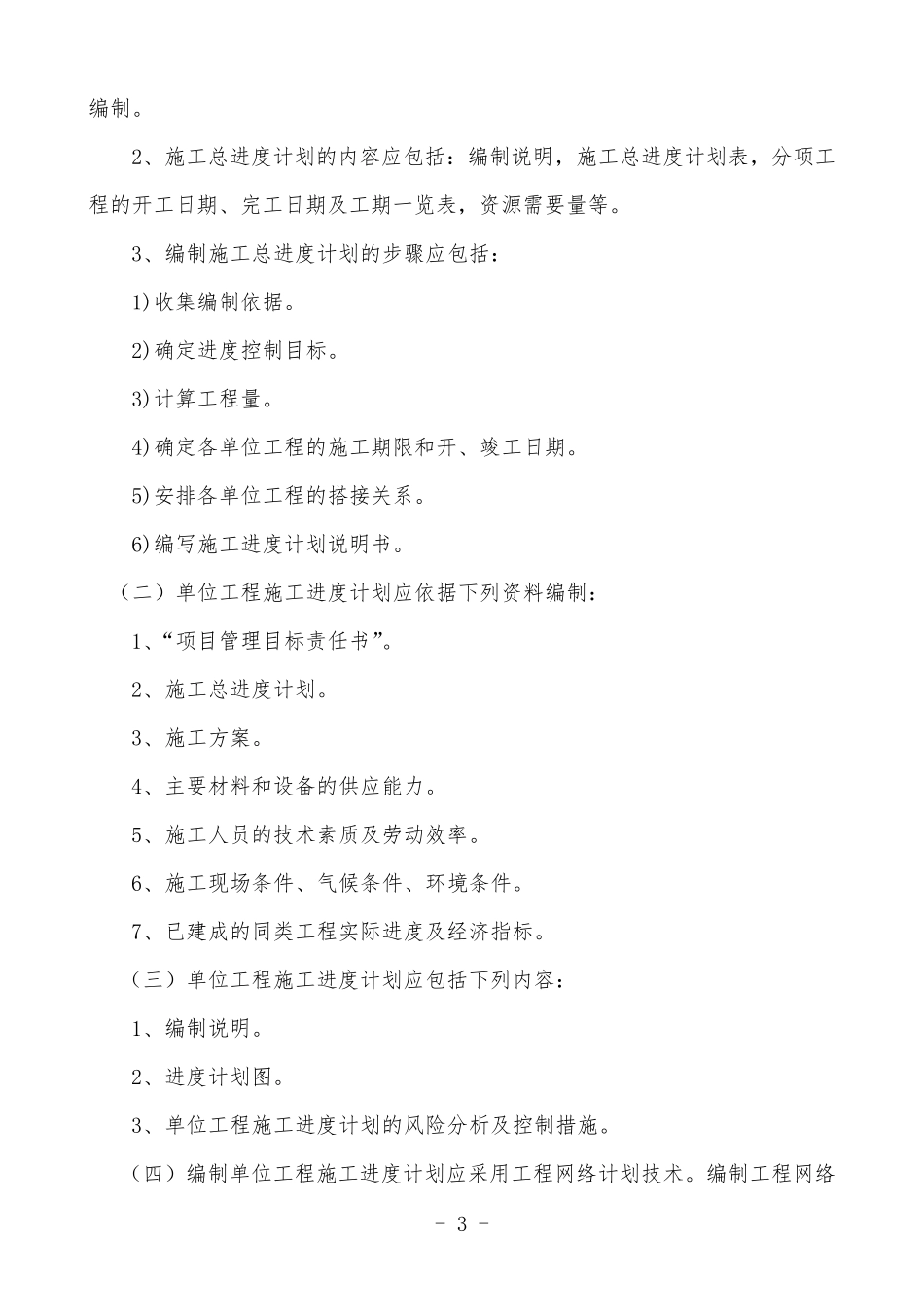 编制。

2、施工总进度计划的内容应包括：编制说明，施工总进度计划表，分项工程的开工日期、完工日期及工期一览表，资源需要量等。

3、编制施工总进度计划的步骤应包括：

1)收集编制依据。

2)确定进度控制目标。

3)计算工程量。

4)确定各单位工程的施工期限和开、竣工日期。

5)安排各单位工程的搭接关系。

6)编写施工进度计划说明书。

（二）单位工程施工进度计划应依据下列资料编制：

1、“项目管理目标责任书”。

2、施工总进度计划。

3、施工方案。

4、主要材料和设备的供应能力。

5、施工人员的技术素质及劳动效率。

6、施工现场条件、气候条件、环境条件。

7、已建成的同类工程实际进度及经济指标。

（三）单位工程施工进度计划应包括下列内容：

1、编制说明。

2、进度计划图。

3、单位工程施工进度计划的风险分析及控制措施。

（四）编制单位工程施工进度计划应采用工程网络计划技术。编制工程网络

- 3 -